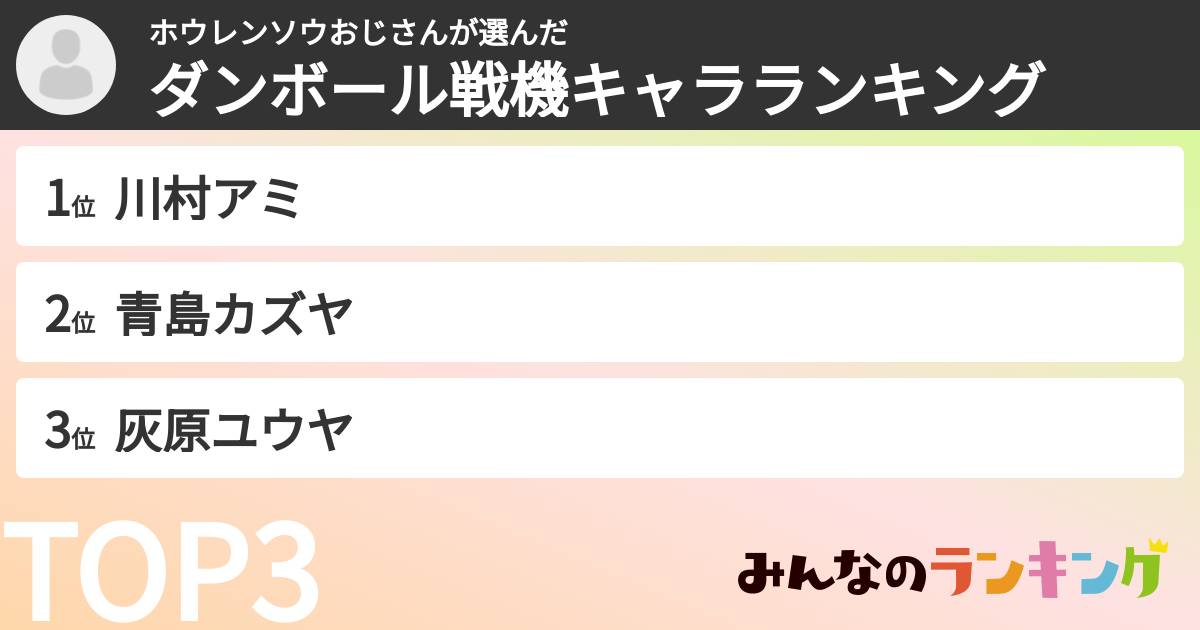 ホウレンソウおじさんが選んだ
ダンボール戦機キャラランキング

1位 川村アミ

2位 青島カズヤ

3位 灰原ユウヤ

TOP3

みんなのランキング